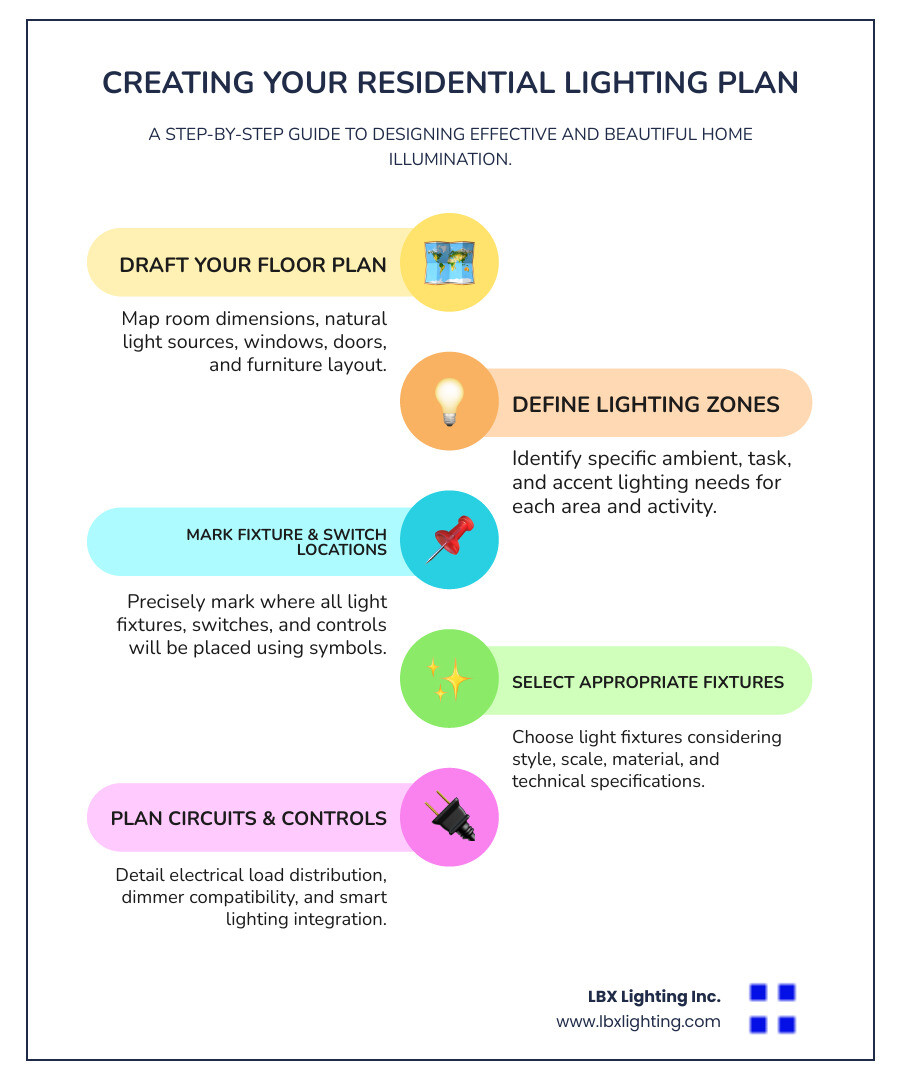 CREATING YOUR RESIDENTIAL LIGHTING PLAN

A STEP-BY-STEP GUIDE TO DESIGNING EFFECTIVE AND BEAUTIFUL HOME ILLUMINATION.

DRAFT YOUR FLOOR PLAN

Map room dimensions, natural light sources, windows, doors, and furniture layout.

DEFINE LIGHTING ZONES

Identify specific ambient, task, and accent lighting needs for each area and activity.

MARK FIXTURE & SWITCH LOCATIONS

Precisely mark where all light fixtures, switches, and controls will be placed using symbols.

SELECT APPROPRIATE FIXTURES

Choose light fixtures considering style, scale, material, and technical specifications.

PLAN CIRCUITS & CONTROLS

Detail electrical load distribution, dimmer compatibility, and smart lighting integration.

LBX Lighting Inc.
www.lbxlighting.com